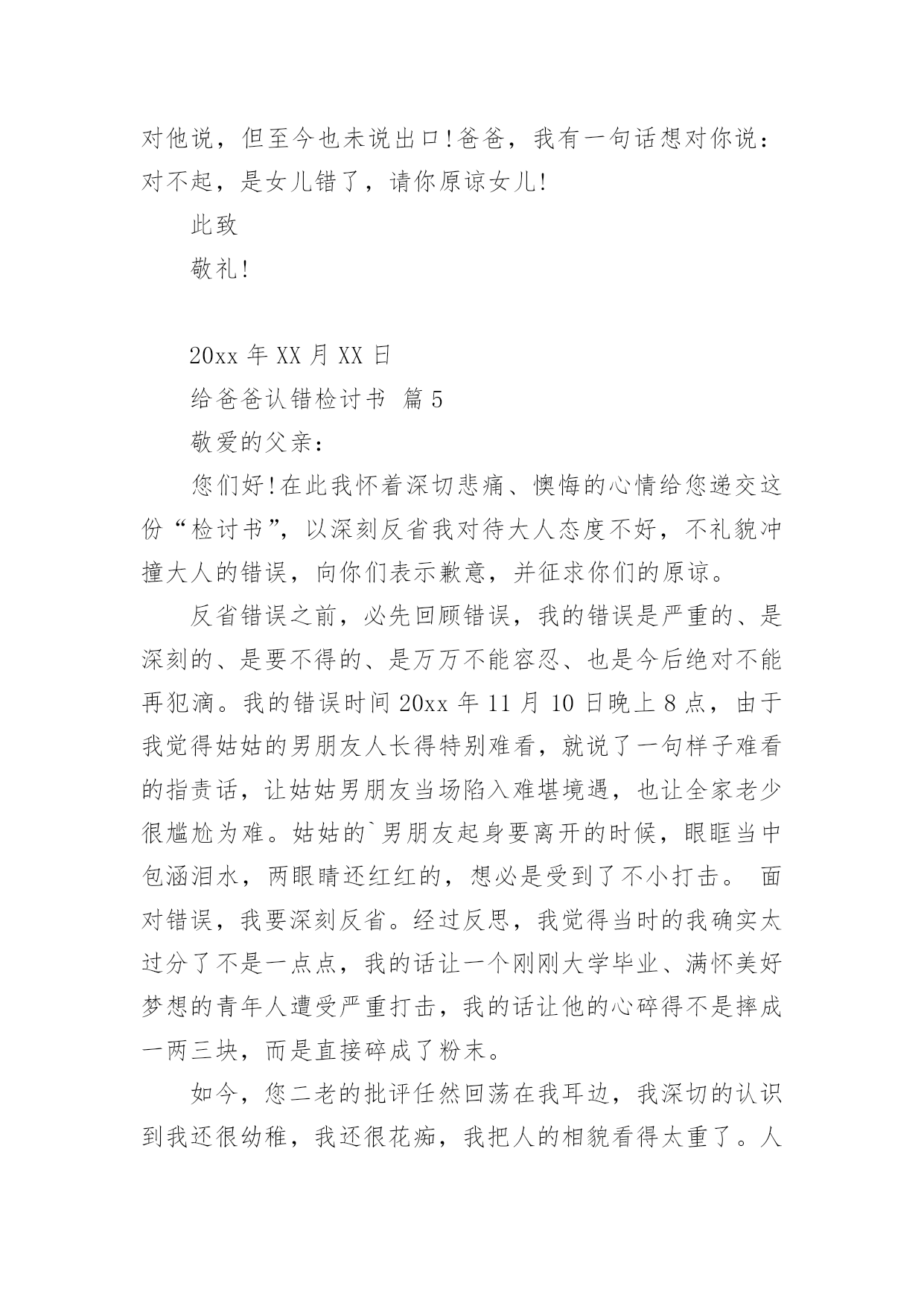 对他说，但至今也未说出口!爸爸，我有一句话想对你说：对不起，是女儿错了，请你原谅女儿!

此致

敬礼!

20xx 年 XX 月 XX 日

给爸爸认错检讨书 篇 5

敬爱的父亲：

您们好!在此我怀着深切悲痛、懊悔的心情给您递交这份“检讨书”，以深刻反省我对待大人态度不好，不礼貌冲撞大人的错误，向你们表示歉意，并征求你们的原谅。

反省错误之前，必先回顾错误，我的错误是严重的、是深刻的、是要不得的、是万万不能容忍、也是今后绝对不能再犯滴。我的错误时间 20xx 年 11 月 10 日晚上 8 点，由于我觉得姑姑的男朋友人长得特别难看，就说了一句样子难看的指责话，让姑姑男朋友当场陷入难堪境遇，也让全家老少很尴尬为难。姑姑的`男朋友起身要离开的时候，眼眶当中包涵泪水，两眼睛还红红的，想必是受到了不小打击。 面对错误，我要深刻反省。经过反思，我觉得当时的我确实太过分了不是一点点，我的话让一个刚刚大学毕业、满怀美好梦想的青年人遭受严重打击，我的话让他的心碎得不是摔成一两三块，而是直接碎成了粉末。

如今，您二老的批评任然回荡在我耳边，我深切的认识到我还很幼稚，我还很花痴，我把人的相貌看得太重了。人